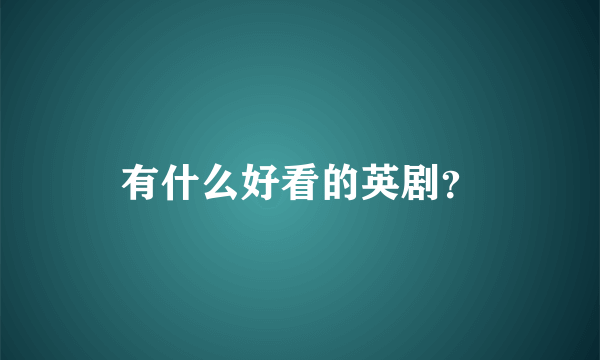 有什么好看的英剧?